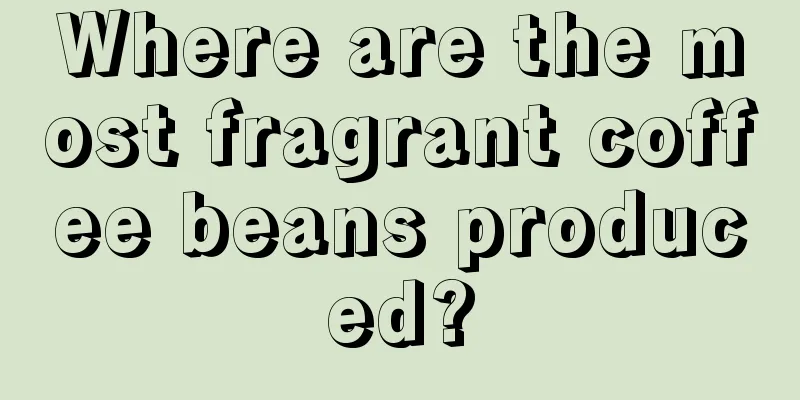 Where are the most fragrant coffee beans produced?